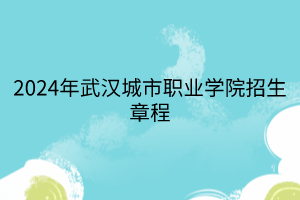 2024年武汉城市职业学院招生章程